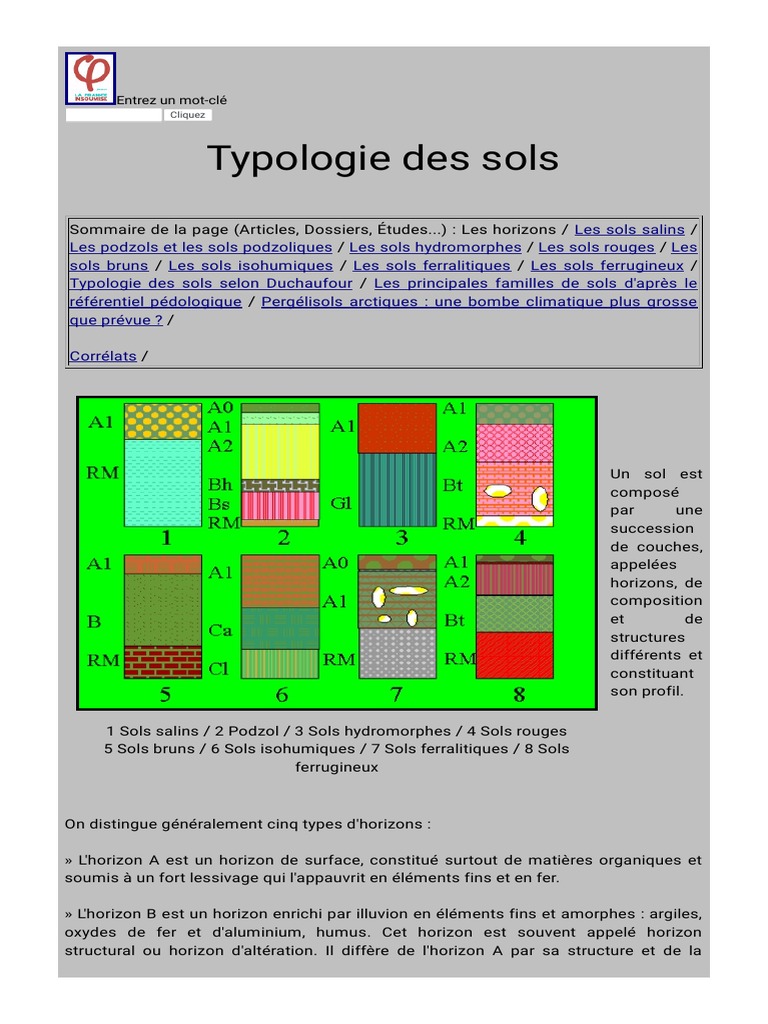 LA FRANCE INSOUMISE

Entrez un mot-clé

Cliquez

Typologie des sols

Sommaire de la page (Articles, Dossiers, Études...) : Les horizons / Les sols salins / Les podzols et les sols podzoliques / Les sols hydromorphes / Les sols rouges / Les sols bruns / Les sols isohumiques / Les sols ferralitiques / Les sols ferrugineux / Typologie des sols selon Duchaufour / Les principales familles de sols d'après le référentiel pédologique / Pergélisols arctiques : une bombe climatique plus grosse que prévue ? /

Corrélats /

A1 RM 1 A0 A1 A2 Bh Bs RM 2 A1 Gl 3 A1 A2 Bt RM 4 A1 B RM 5 A1 Ca Cl 6 A0 A1 RM 7 A1 A2 Bt RM 8

Un sol est composé par une succession de couches, appelées horizons, de composition et de structures différents et constituant son profil.

1 Sols salins / 2 Podzol / 3 Sols hydromorphes / 4 Sols rouges 5 Sols bruns / 6 Sols isohumiques / 7 Sols ferralitiques / 8 Sols ferrugineux

On distingue généralement cinq types d'horizons :

» L'horizon A est un horizon de surface, constitué surtout de matières organiques et soumis à un fort lessivage qui l'appauvrit en éléments fins et en fer.

» L'horizon B est un horizon enrichi par illuvion en éléments fins et amorphes : argiles, oxydes de fer et d'aluminium, humus. Cet horizon est souvent appelé horizon structural ou horizon d'altération. Il diffère de l'horizon A par sa structure et de la